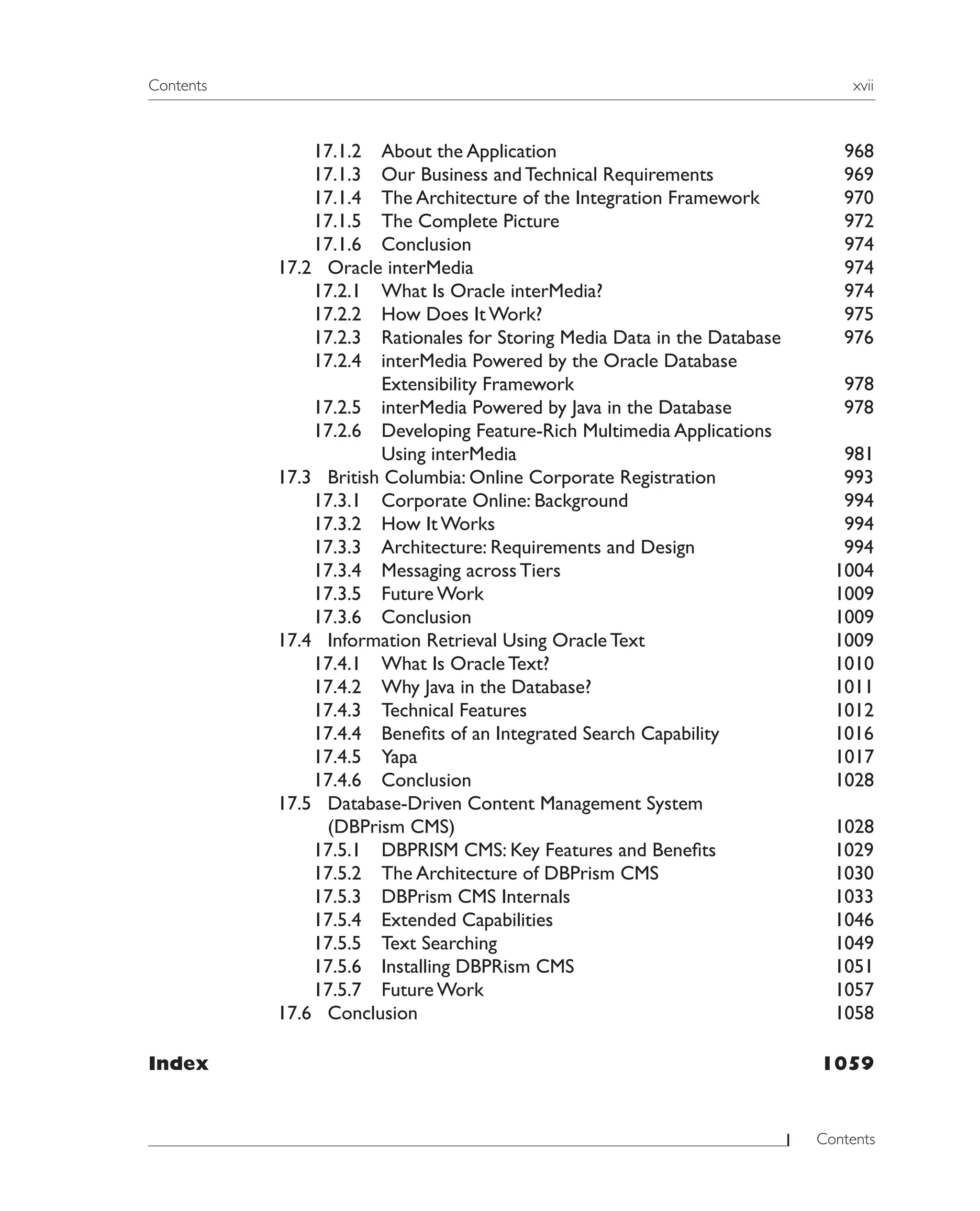 Contents xvii

17.1.2 About the Application 968
17.1.3 Our Business and Technical Requirements 969
17.1.4 The Architecture of the Integration Framework 970
17.1.5 The Complete Picture 972
17.1.6 Conclusion 974
17.2 Oracle interMedia 974
17.2.1 What Is Oracle interMedia? 974
17.2.2 How Does It Work? 975
17.2.3 Rationales for Storing Media Data in the Database 976
17.2.4 interMedia Powered by the Oracle Database Extensibility Framework 978
17.2.5 interMedia Powered by Java in the Database 978
17.2.6 Developing Feature-Rich Multimedia Applications Using interMedia 981
17.3 British Columbia: Online Corporate Registration 993
17.3.1 Corporate Online: Background 994
17.3.2 How It Works 994
17.3.3 Architecture: Requirements and Design 994
17.3.4 Messaging across Tiers 1004
17.3.5 Future Work 1009
17.3.6 Conclusion 1009
17.4 Information Retrieval Using Oracle Text 1009
17.4.1 What Is Oracle Text? 1010
17.4.2 Why Java in the Database? 1011
17.4.3 Technical Features 1012
17.4.4 Benefits of an Integrated Search Capability 1016
17.4.5 Yapa 1017
17.4.6 Conclusion 1028
17.5 Database-Driven Content Management System (DBPrism CMS) 1028
17.5.1 DBPRISM CMS: Key Features and Benefits 1029
17.5.2 The Architecture of DBPrism CMS 1030
17.5.3 DBPrism CMS Internals 1033
17.5.4 Extended Capabilities 1046
17.5.5 Text Searching 1049
17.5.6 Installing DBPRism CMS 1051
17.5.7 Future Work 1057
17.6 Conclusion 1058

Index 1059

Contents